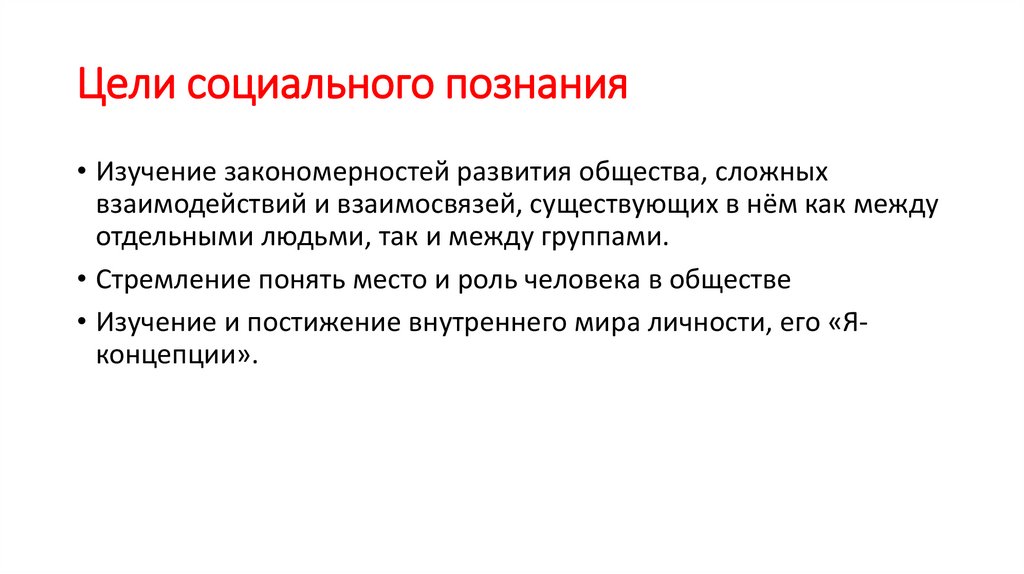 Цели социального познания

• Изучение закономерностей развития общества, сложных взаимодействий и взаимосвязей, существующих в нём как между отдельными людьми, так и между группами.

• Стремление понять место и роль человека в обществе

• Изучение и постижение внутреннего мира личности, его «Я-концепции».